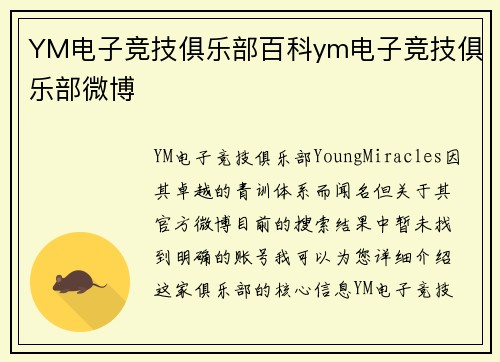 YM电子竞技俱乐部百科ym电子竞技俱乐部微博

YM电子竞技俱乐部YoungMiracles因其卓越的青训体系而闻名但关于其官方微博目前的搜索结果中暂未找到明确的账号我可以为您详细介绍这家俱乐部的核心信息YM电子竞技